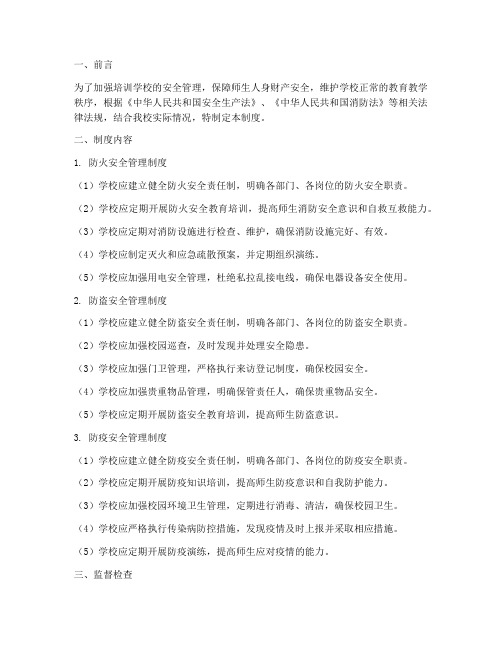 一、前言

为了加强培训学校的安全管理，保障师生人身财产安全，维护学校正常的教育教学秩序，根据《中华人民共和国安全生产法》、《中华人民共和国消防法》等相关法律法规，结合我校实际情况，特制定本制度。

二、制度内容

1. 防火安全管理制度

（1）学校应建立健全防火安全责任制，明确各部门、各岗位的防火安全职责。

（2）学校应定期开展防火安全教育培训，提高师生消防安全意识和自救互救能力。

（3）学校应定期对消防设施进行检查、维护，确保消防设施完好、有效。

（4）学校应制定灭火和应急疏散预案，并定期组织演练。

（5）学校应加强用电安全管理，杜绝私拉乱接电线，确保电器设备安全使用。

2. 防盗安全管理制度

（1）学校应建立健全防盗安全责任制，明确各部门、各岗位的防盗安全职责。

（2）学校应加强校园巡查，及时发现并处理安全隐患。

（3）学校应加强门卫管理，严格执行来访登记制度，确保校园安全。

（4）学校应加强贵重物品管理，明确保管责任人，确保贵重物品安全。

（5）学校应定期开展防盗安全教育培训，提高师生防盗意识。

3. 防疫安全管理制度

（1）学校应建立健全防疫安全责任制，明确各部门、各岗位的防疫安全职责。

（2）学校应定期开展防疫知识培训，提高师生防疫意识和自我防护能力。

（3）学校应加强校园环境卫生管理，定期进行消毒、清洁，确保校园卫生。

（4）学校应严格执行传染病防控措施，发现疫情及时上报并采取相应措施。

（5）学校应定期开展防疫演练，提高师生应对疫情的能力。

三、监督检查